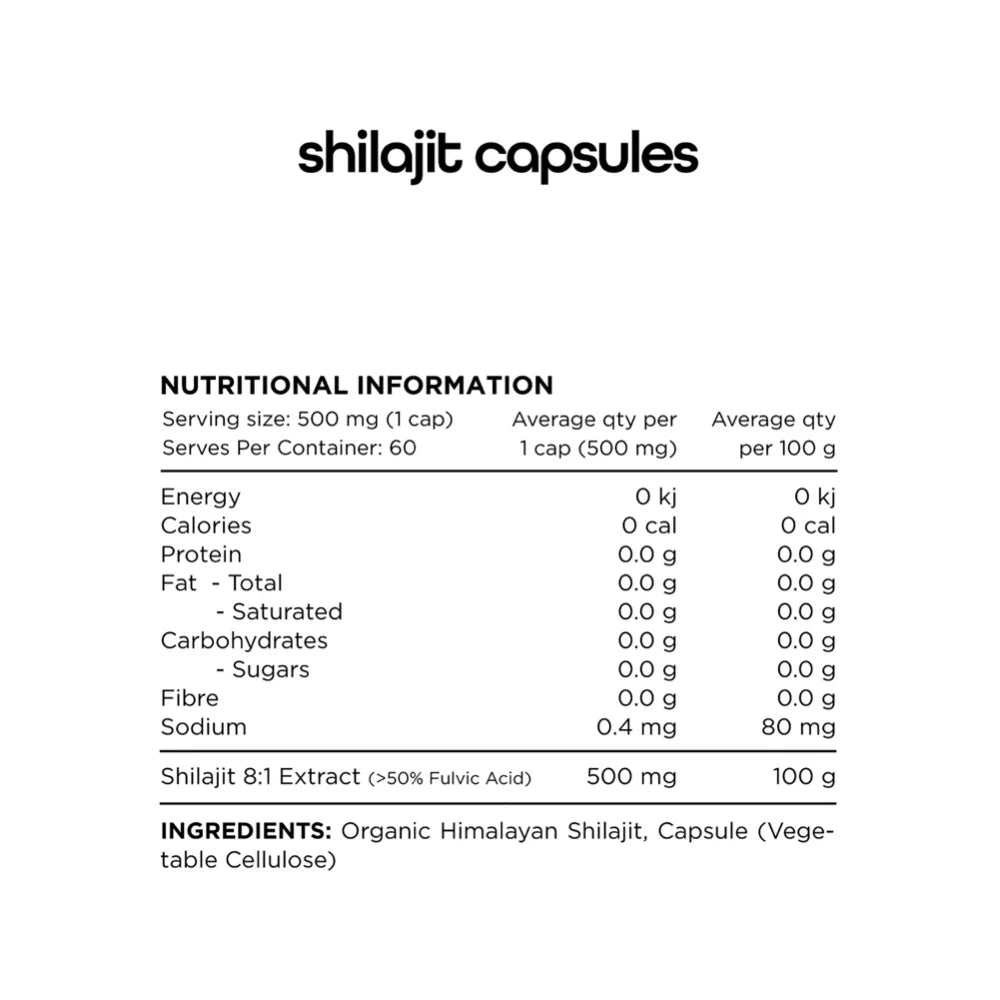 shilajit capsules

NUTRITIONAL INFORMATION

| Serving size: 500 mg (1 cap) Serves Per Container: 60 | Average qty per 1 cap (500 mg) | Average qty per 100 g |
|---|---|---|
| Energy | 0 kj | 0 kj |
| Calories | 0 cal | 0 cal |
| Protein | 0.0 g | 0.0 g |
| Fat - Total | 0.0 g | 0.0 g |
| - Saturated | 0.0 g | 0.0 g |
| Carbohydrates | 0.0 g | 0.0 g |
| - Sugars | 0.0 g | 0.0 g |
| Fibre | 0.0 g | 0.0 g |
| Sodium | 0.4 mg | 80 mg |
| Shilajit 8:1 Extract (>50% Fulvic Acid) | 500 mg | 100 g |

INGREDIENTS: Organic Himalayan Shilajit, Capsule (Vegetable Cellulose)